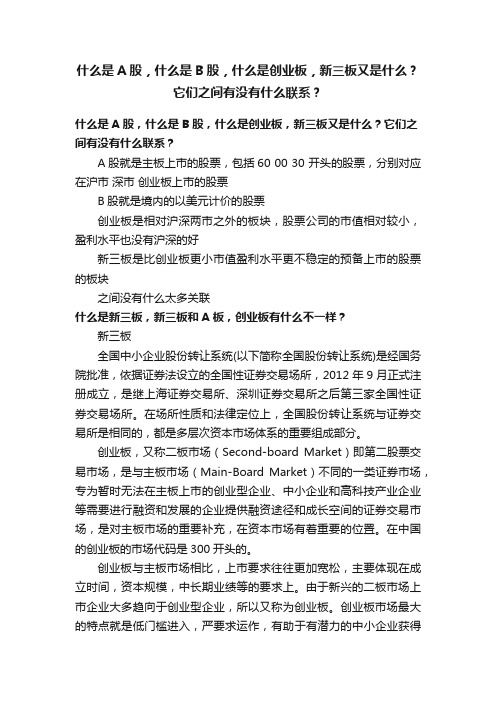 什么是 A 股，什么是 B 股，什么是创业板，新三板又是什么？它们之间有没有什么联系？

什么是 A 股，什么是 B 股，什么是创业板，新三板又是什么？它们之间有没有什么联系？

A 股就是主板上市的股票，包括 60 00 30 开头的股票，分别对应在沪市 深市 创业板上市的股票

B 股就是境内的以美元计价的股票

创业板是相对沪深两市之外的板块，股票公司的市值相对较小，盈利水平也没有沪深的好

新三板是比创业板更小市值盈利水平更不稳定的预备上市的股票的板块

之间没有什么太多关联

什么是新三板，新三板和 A 板，创业板有什么不一样？

新三板

全国中小企业股份转让系统(以下简称全国股份转让系统)是经国务院批准，依据证券法设立的全国性证券交易场所，2012 年 9 月正式注册成立，是继上海证券交易所、深圳证券交易所之后第三家全国性证券交易场所。在场所性质和法律定位上，全国股份转让系统与证券交易所是相同的，都是多层次资本市场体系的重要组成部分。

创业板，又称二板市场（Second-board Market）即第二股票交易市场，是与主板市场（Main-Board Market）不同的一类证券市场，专为暂时无法在主板上市的创业型企业、中小企业和高科技产业企业等需要进行融资和发展的企业提供融资途径和成长空间的证券交易市场，是对主板市场的重要补充，在资本市场有着重要的位置。在中国的创业板的市场代码是 300 开头的。

创业板与主板市场相比，上市要求往往更加宽松，主要体现在成立时间，资本规模，中长期业绩等的要求上。由于新兴的二板市场上市企业大多趋向于创业型企业，所以又称为创业板。创业板市场最大的特点就是低门槛进入，严要求运作，有助于有潜力的中小企业获得